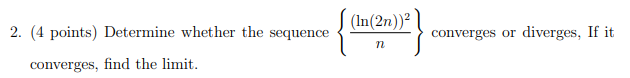 2. (4 points) Determine whether the sequence $\left\{\frac{(\ln(2n))^2}{n}\right\}$ converges or diverges, If it converges, find the limit.